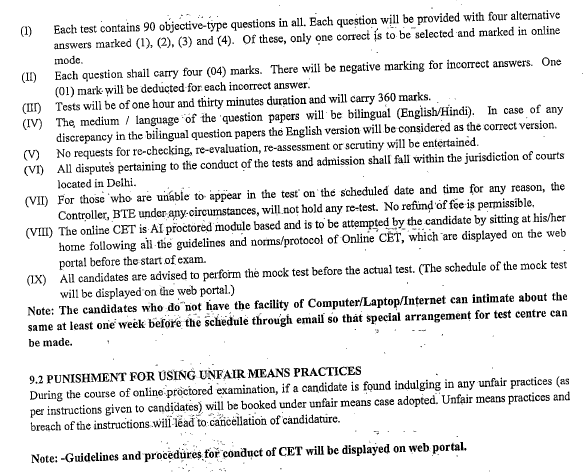 (I) Each test contains 90 objective-type questions in all. Each question will be provided with four alternative answers marked (1), (2), (3) and (4). Of these, only one correct is to be selected and marked in online mode.

(II) Each question shall carry four (04) marks. There will be negative marking for incorrect answers. One (01) mark will be deducted for each incorrect answer.

(III) Tests will be of one hour and thirty minutes duration and will carry 360 marks.

(IV) The medium / language of the question papers will be bilingual (English/Hindi). In case of any discrepancy in the bilingual question papers the English version will be considered as the correct version.

(V) No requests for re-checking, re-evaluation, re-assessment or scrutiny will be entertained.

(VI) All disputes pertaining to the conduct of the tests and admission shall fall within the jurisdiction of courts located in Delhi.

(VII) For those who are unable to appear in the test on the scheduled date and time for any reason, the Controller, BTE under any circumstances, will not hold any re-test. No refund of fee is permissible.

(VIII) The online CET is AI proctored module based and is to be attempted by the candidate by sitting at his/her home following all the guidelines and norms/protocol of Online CET, which are displayed on the web portal before the start of exam.

(IX) All candidates are advised to perform the mock test before the actual test. (The schedule of the mock test will be displayed on the web portal.)

Note: The candidates who do not have the facility of Computer/Laptop/Internet can intimate about the same at least one week before the schedule through email so that special arrangement for test centre can be made.

9.2 PUNISHMENT FOR USING UNFAIR MEANS PRACTICES

During the course of online proctored examination, if a candidate is found indulging in any unfair practices (as per instructions given to candidates) will be booked under unfair means case adopted. Unfair means practices and breach of the instructions will lead to cancellation of candidature.

Note: -Guidelines and procedures for conduct of CET will be displayed on web portal.